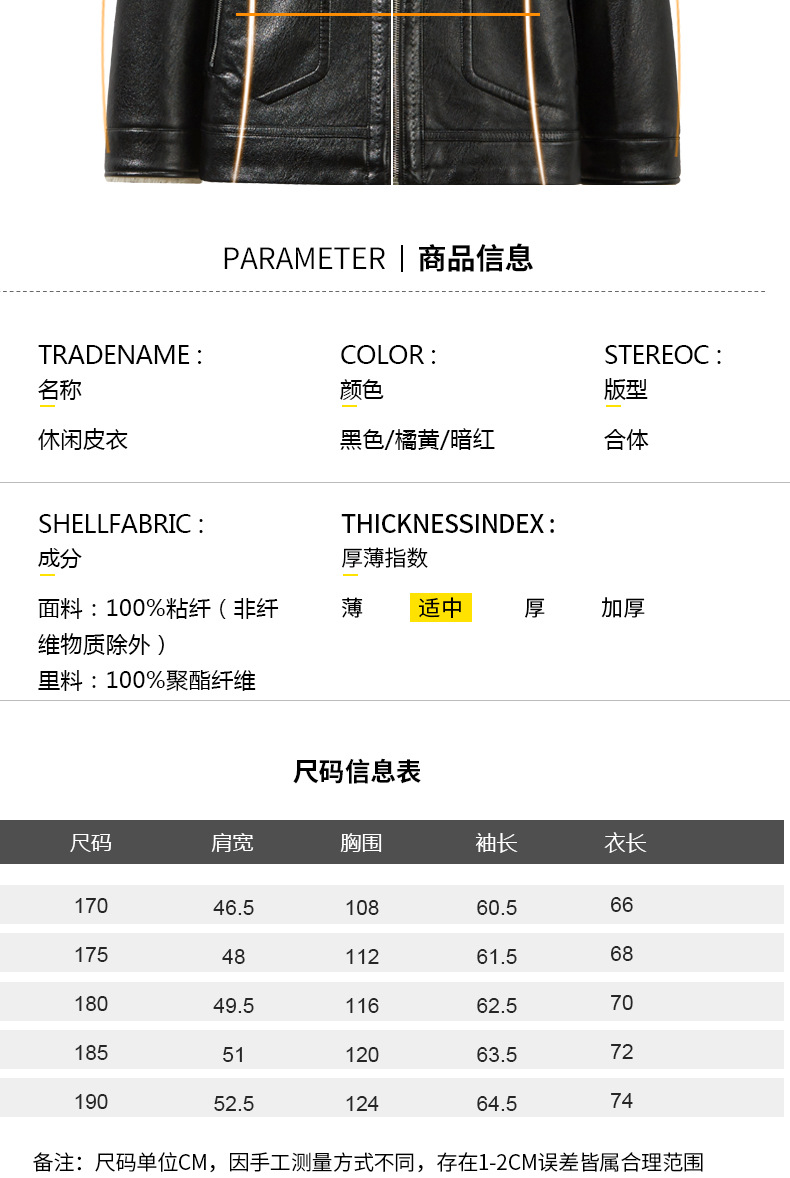 PARAMETER | 商品信息

TRADENAME :
名称

休闲皮衣

COLOR :
颜色

黑色/橘黄/暗红

STEREOC :
版型

合体

SHELLFABRIC :
成分

面料：100%粘纤（非纤维物质除外）
里料：100%聚酯纤维

THICKNESSINDEX :
厚薄指数

薄 适中 厚 加厚

尺码信息表

| 尺码 | 肩宽 | 胸围 | 袖长 | 衣长 |
|---|---|---|---|---|
| 170 | 46.5 | 108 | 60.5 | 66 |
| 175 | 48 | 112 | 61.5 | 68 |
| 180 | 49.5 | 116 | 62.5 | 70 |
| 185 | 51 | 120 | 63.5 | 72 |
| 190 | 52.5 | 124 | 64.5 | 74 |

备注：尺码单位CM，因手工测量方式不同，存在1-2CM误差皆属合理范围